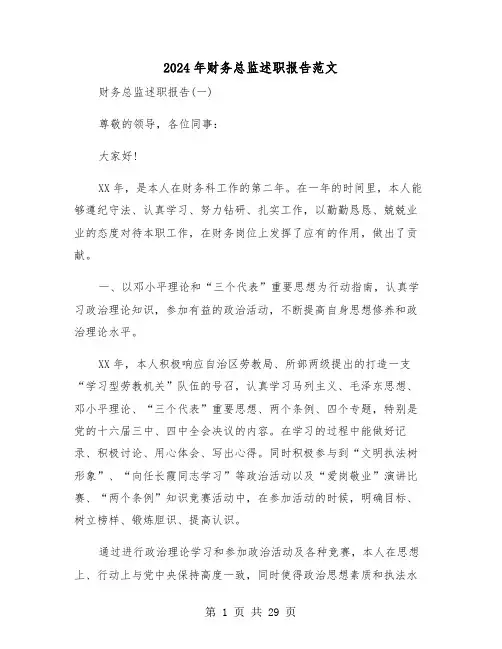 2024年财务总监述职报告范文

财务总监述职报告(一)

尊敬的领导，各位同事：

大家好!

XX年，是本人在财务科工作的第二年。在一年的时间里，本人能够遵纪守法、认真学习、努力钻研、扎实工作，以勤勤恳恳、兢兢业业的态度对待本职工作，在财务岗位上发挥了应有的作用，做出了贡献。

一、以邓小平理论和“三个代表”重要思想为行动指南，认真学习政治理论知识，参加有益的政治活动，不断提高自身思想修养和政治理论水平。

XX年，本人积极响应自治区劳教局、所部两级提出的打造一支“学习型劳教机关”队伍的号召，认真学习马列主义、毛泽东思想、邓小平理论、“三个代表”重要思想、两个条例、四个专题，特别是党的十六届三中、四中全会决议的内容。在学习的过程中能做好记录、积极讨论、用心体会、写出心得。同时积极参与到“文明执法树形象”、“向任长霞同志学习”等政治活动以及“爱岗敬业”演讲比赛、“两个条例”知识竞赛活动中，在参加活动的时候，明确目标、树立榜样、锻炼胆识、提高认识。

通过进行政治理论学习和参加政治活动及各种竞赛，本人在思想上、行动上与党中央保持高度一致，同时使得政治思想素质和执法水

第 1 页 共 29 页